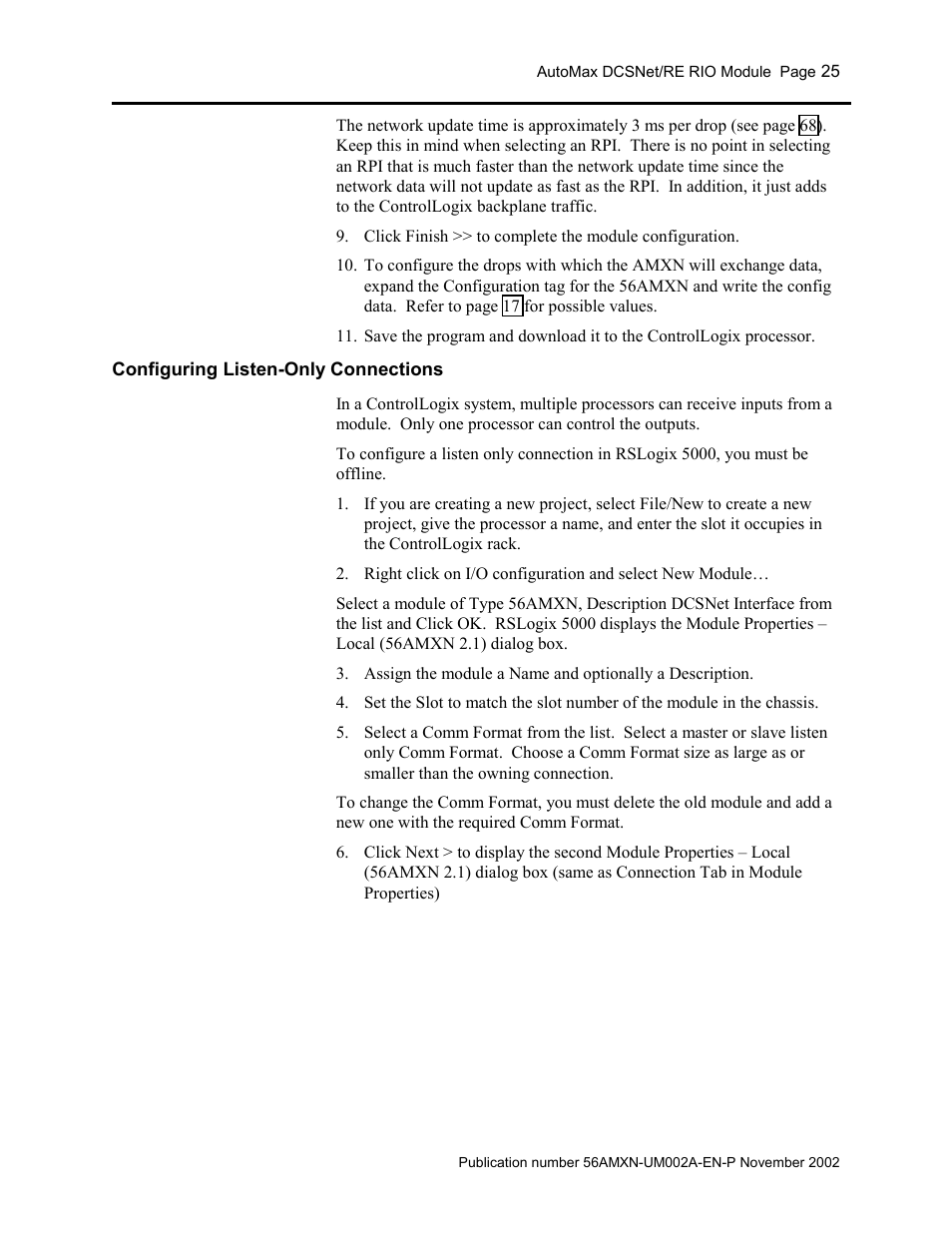 AutoMax DCSNet/RE RIO Module Page 25

The network update time is approximately 3 ms per drop (see page 68). Keep this in mind when selecting an RPI. There is no point in selecting an RPI that is much faster than the network update time since the network data will not update as fast as the RPI. In addition, it just adds to the ControlLogix backplane traffic.

9. Click Finish >> to complete the module configuration.

10. To configure the drops with which the AMXN will exchange data, expand the Configuration tag for the 56AMXN and write the config data. Refer to page 17 for possible values.

11. Save the program and download it to the ControlLogix processor.

Configuring Listen-Only Connections

In a ControlLogix system, multiple processors can receive inputs from a module. Only one processor can control the outputs.

To configure a listen only connection in RSLogix 5000, you must be offline.

1. If you are creating a new project, select File/New to create a new project, give the processor a name, and enter the slot it occupies in the ControlLogix rack.

2. Right click on I/O configuration and select New Module…

Select a module of Type 56AMXN, Description DCSNet Interface from the list and Click OK. RSLogix 5000 displays the Module Properties – Local (56AMXN 2.1) dialog box.

3. Assign the module a Name and optionally a Description.

4. Set the Slot to match the slot number of the module in the chassis.

5. Select a Comm Format from the list. Select a master or slave listen only Comm Format. Choose a Comm Format size as large as or smaller than the owning connection.

To change the Comm Format, you must delete the old module and add a new one with the required Comm Format.

6. Click Next > to display the second Module Properties – Local (56AMXN 2.1) dialog box (same as Connection Tab in Module Properties)

Publication number 56AMXN-UM002A-EN-P November 2002